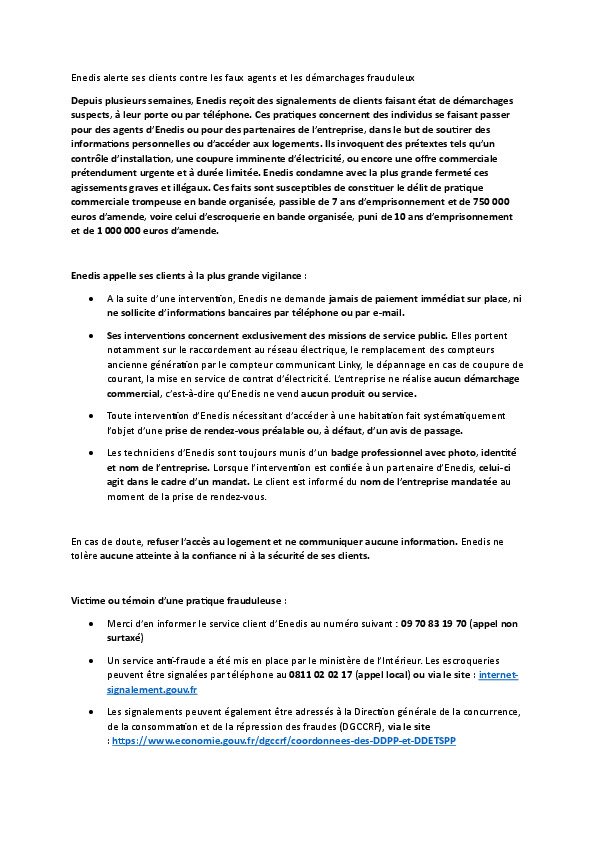 Enedis alerte ses clients contre les faux agents et les démarchages frauduleux

Depuis plusieurs semaines, Enedis reçoit des signalements de clients faisant état de démarchages suspects, à leur porte ou par téléphone. Ces pratiques concernent des individus se faisant passer pour des agents d'Enedis ou pour des partenaires de l'entreprise, dans le but de soutirer des informations personnelles ou d'accéder aux logements. Ils invoquent des prétextes tels qu'un contrôle d'installation, une coupure imminente d'électricité, ou encore une offre commerciale prétendument urgente et à durée limitée. Enedis condamne avec la plus grande fermeté ces agissements graves et illégaux. Ces faits sont susceptibles de constituer le délit de pratique commerciale trompeuse en bande organisée, passible de 7 ans d'emprisonnement et de 750 000 euros d'amende, voire celui d'escroquerie en bande organisée, puni de 10 ans d'emprisonnement et de 1 000 000 euros d'amende.

Enedis appelle ses clients à la plus grande vigilance :

• A la suite d'une intervention, Enedis ne demande jamais de paiement immédiat sur place, ni ne sollicite d'informations bancaires par téléphone ou par e-mail.

• Ses interventions concernent exclusivement des missions de service public. Elles portent notamment sur le raccordement au réseau électrique, le remplacement des compteurs ancienne génération par le compteur communicant Linky, le dépannage en cas de coupure de courant, la mise en service de contrat d'électricité. L'entreprise ne réalise aucun démarchage commercial, c'est-à-dire qu'Enedis ne vend aucun produit ou service.

• Toute intervention d'Enedis nécessitant d'accéder à une habitation fait systématiquement l'objet d'une prise de rendez-vous préalable ou, à défaut, d'un avis de passage.

• Les techniciens d'Enedis sont toujours munis d'un badge professionnel avec photo, identité et nom de l'entreprise. Lorsque l'intervention est confiée à un partenaire d'Enedis, celui-ci agit dans le cadre d'un mandat. Le client est informé du nom de l'entreprise mandatée au moment de la prise de rendez-vous.

En cas de doute, refuser l'accès au logement et ne communiquer aucune information. Enedis ne tolère aucune atteinte à la confiance ni à la sécurité de ses clients.

Victime ou témoin d'une pratique frauduleuse :

• Merci d'en informer le service client d'Enedis au numéro suivant : 09 70 83 19 70 (appel non surtaxé)

• Un service anti-fraude a été mis en place par le ministère de l'Intérieur. Les escroqueries peuvent être signalées par téléphone au 0811 02 02 17 (appel local) ou via le site : internet-signalement.gouv.fr

• Les signalements peuvent également être adressés à la Direction générale de la concurrence, de la consommation et de la répression des fraudes (DGCCRF), via le site : https://www.economie.gouv.fr/dgccrf/coordonnees-des-DDPP-et-DDETSPP